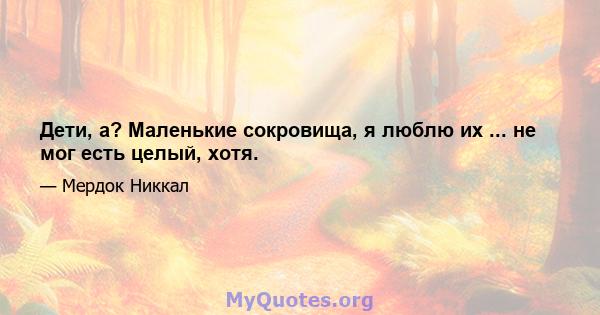 Дети, а? Маленькие сокровища, я люблю их ... не мог есть целый, хотя.

— Мердок Никкал

MyQuotes.org